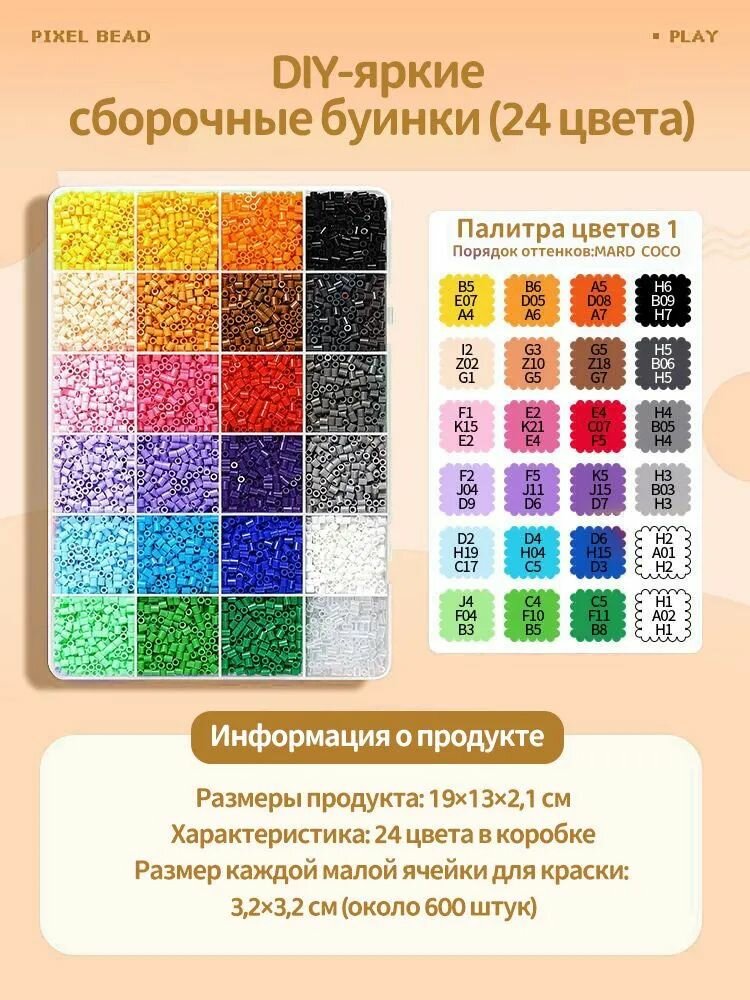 PIXEL BEAD

▪ PLAY

DIY-яркие сборочные буинки (24 цвета)

Палитра цветов 1
Порядок оттенков:MARD COCO

| | | | |
|---|---|---|---|
| B5 E07 A4 | B6 D05 A6 | A5 D08 A7 | H6 B09 H7 |
| I2 Z02 G1 | G3 Z10 G5 | G5 Z18 G7 | H5 B06 H5 |
| F1 K15 E2 | E2 K21 E4 | E4 C07 F5 | H4 B05 H4 |
| F2 J04 D9 | F5 J11 D6 | K5 J15 D7 | H3 B03 H3 |
| D2 H19 C17 | D4 H04 C5 | D6 H15 D3 | H2 A01 H2 |
| J4 F04 B3 | C4 F10 B5 | C5 F11 B8 | H1 A02 H1 |

Информация о продукте

Размеры продукта: 19×13×2,1 см
Характеристика: 24 цвета в коробке
Размер каждой малой ячейки для краски:
3,2×3,2 см (около 600 штук)